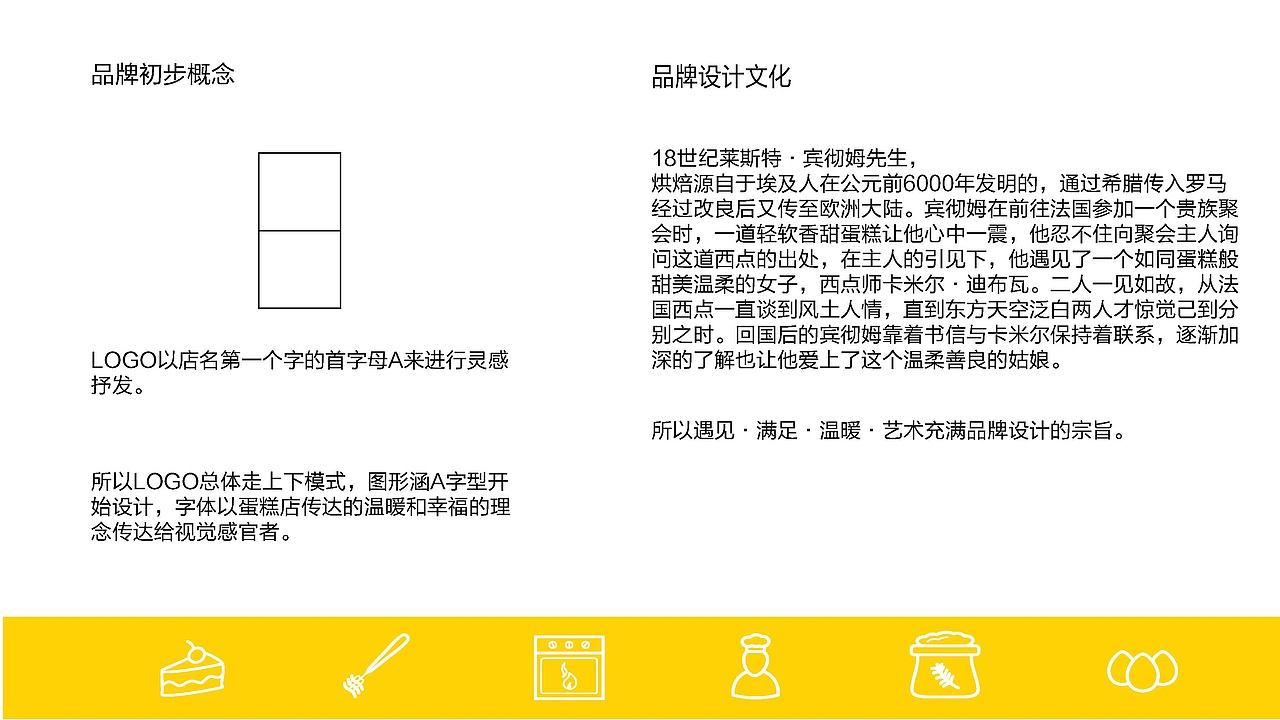 品牌初步概念

LOGO以店名第一个字的首字母A来进行灵感抒发。

所以LOGO总体走上下模式，图形涵A字型开始设计，字体以蛋糕店传达的温暖和幸福的理念传达给视觉感官者。

品牌设计文化

18世纪莱斯特 · 宾彻姆先生，
烘焙源自于埃及人在公元前6000年发明的，通过希腊传入罗马经过改良后又传至欧洲大陆。宾彻姆在前往法国参加一个贵族聚会时，一道轻软香甜蛋糕让他心中一震，他忍不住向聚会主人询问这道西点的出处，在主人的引见下，他遇见了一个如同蛋糕般甜美温柔的女子，西点师卡米尔 · 迪布瓦。二人一见如故，从法国西点一直谈到风土人情，直到东方天空泛白两人才惊觉己到分别之时。回国后的宾彻姆靠着书信与卡米尔保持着联系，逐渐加深的了解也让他爱上了这个温柔善良的姑娘。

所以遇见 · 满足 · 温暖 · 艺术充满品牌设计的宗旨。